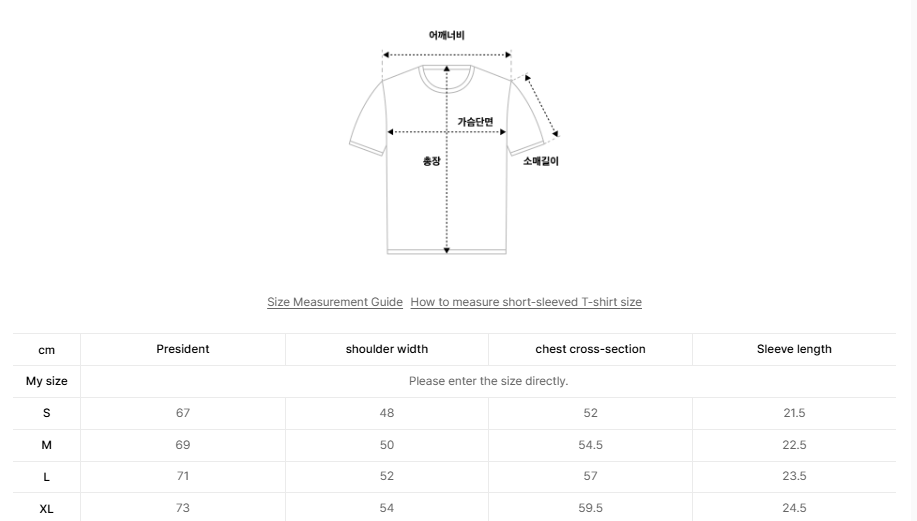 어깨너비

가슴단면

총장

소매길이

Size Measurement Guide How to measure short-sleeved T-shirt size

| cm | President | shoulder width | chest cross-section | Sleeve length |
|---|---|---|---|---|
| My size | Please enter the size directly. | | | |
| S | 67 | 48 | 52 | 21.5 |
| M | 69 | 50 | 54.5 | 22.5 |
| L | 71 | 52 | 57 | 23.5 |
| XL | 73 | 54 | 59.5 | 24.5 |